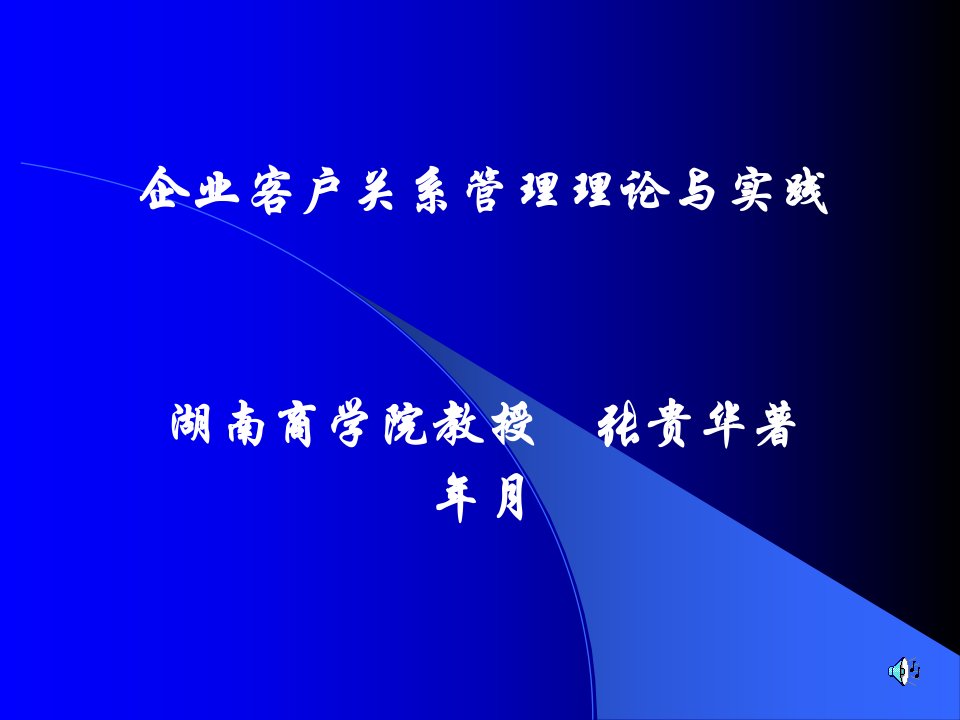 企业客户关系管理理论与实践

湖南商学院教授　张贵华著

年月